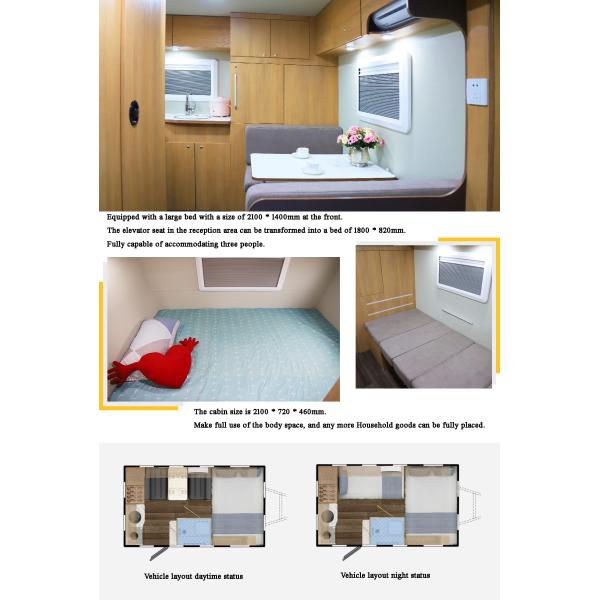 Equipped with a large bed with a size of 2100 * 1400mm at the front.

The elevator seat in the reception area can be transformed into a bed of 1800 * 820mm.

Fully capable of accommodating three people.

The cabin size is 2100 * 720 * 460mm.

Make full use of the body space, and any more Household goods can be fully placed.

Vehicle layout daytime status

Vehicle layout night status